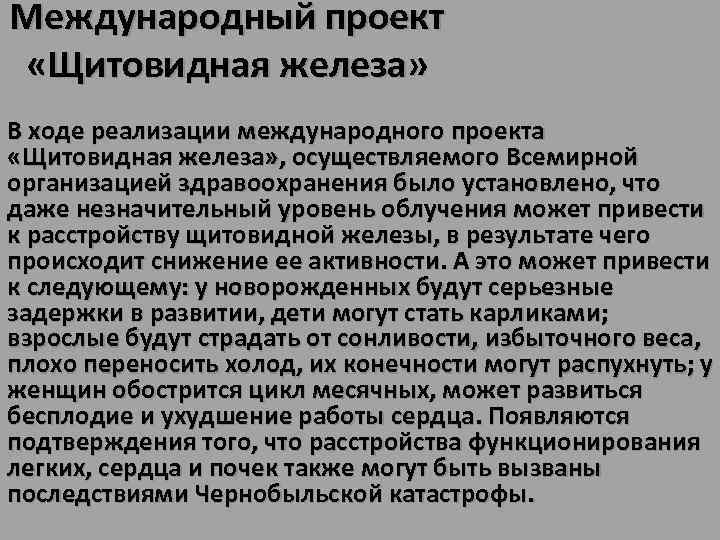 Международный проект «Щитовидная железа»

В ходе реализации международного проекта «Щитовидная железа», осуществляемого Всемирной организацией здравоохранения было установлено, что даже незначительный уровень облучения может привести к расстройству щитовидной железы, в результате чего происходит снижение ее активности. А это может привести к следующему: у новорожденных будут серьезные задержки в развитии, дети могут стать карликами; взрослые будут страдать от сонливости, избыточного веса, плохо переносить холод, их конечности могут распухнуть; у женщин обострится цикл месячных, может развиться бесплодие и ухудшение работы сердца. Появляются подтверждения того, что расстройства функционирования легких, сердца и почек также могут быть вызваны последствиями Чернобыльской катастрофы.